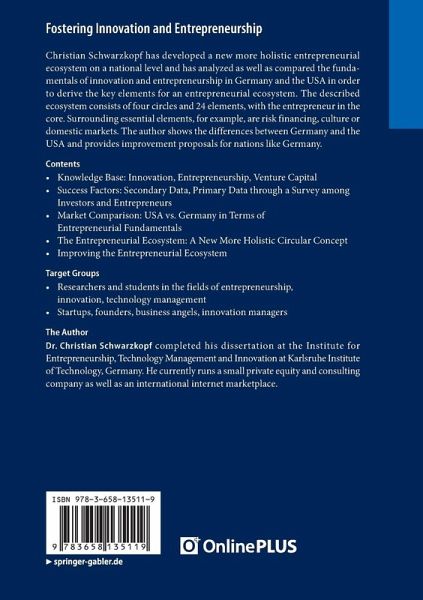 Fostering Innovation and Entrepreneurship

Christian Schwarzkopf has developed a new more holistic entrepreneurial ecosystem on a national level and has analyzed as well as compared the fundamentals of innovation and entrepreneurship in Germany and the USA in order to derive the key elements for an entrepreneurial ecosystem. The described ecosystem consists of four circles and 24 elements, with the entrepreneur in the core. Surrounding essential elements, for example, are risk financing, culture or domestic markets. The author shows the differences between Germany and the USA and provides improvement proposals for nations like Germany.

Contents
• Knowledge Base: Innovation, Entrepreneurship, Venture Capital
• Success Factors: Secondary Data, Primary Data through a Survey among Investors and Entrepreneurs
• Market Comparison: USA vs. Germany in Terms of Entrepreneurial Fundamentals
• The Entrepreneurial Ecosystem: A New More Holistic Circular Concept
• Improving the Entrepreneurial Ecosystem

Target Groups
• Researchers and students in the fields of entrepreneurship, innovation, technology management
• Startups, founders, business angels, innovation managers

The Author
Dr. Christian Schwarzkopf completed his dissertation at the Institute for Entrepreneurship, Technology Management and Innovation at Karlsruhe Institute of Technology, Germany. He currently runs a small private equity and consulting company as well as an international internet marketplace.

ISBN 978-3-658-13511-9

9 783658 135119

▸ springer-gabler.de

OnlinePLUS